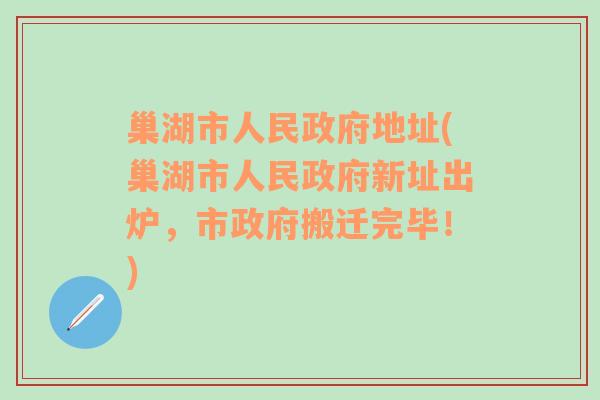 巢湖市人民政府地址(巢湖市人民政府新址出炉，市政府搬迁完毕！)